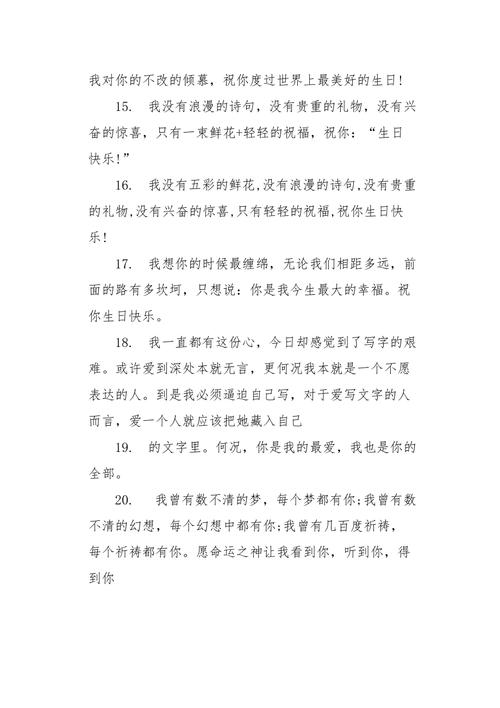 我对你的不改的倾慕，祝你度过世界上最美好的生日！

15. 我没有浪漫的诗句，没有贵重的礼物，没有兴奋的惊喜，只有一束鲜花+轻轻的祝福，祝你：“生日快乐！”

16. 我没有五彩的鲜花,没有浪漫的诗句,没有贵重的礼物,没有兴奋的惊喜,只有轻轻的祝福,祝你生日快乐！

17. 我想你的时候最缠绵，无论我们相距多远，前面的路有多坎坷，只想说：你是我今生最大的幸福。祝你生日快乐。

18. 我一直都有这份心，今日却感觉到了写字的艰难。或许爱到深处本就无言，更何况我本就是一个不愿表达的人。到是我必须逼迫自己写，对于爱写文字的人而言，爱一个人就应该把她藏入自己

19. 的文字里。何况，你是我的最爱，我也是你的全部。

20. 我曾有数不清的梦，每个梦都有你；我曾有数不清的幻想，每个幻想中都有你；我曾有几百度祈祷，每个祈祷都有你。愿命运之神让我看到你，听到你，得到你